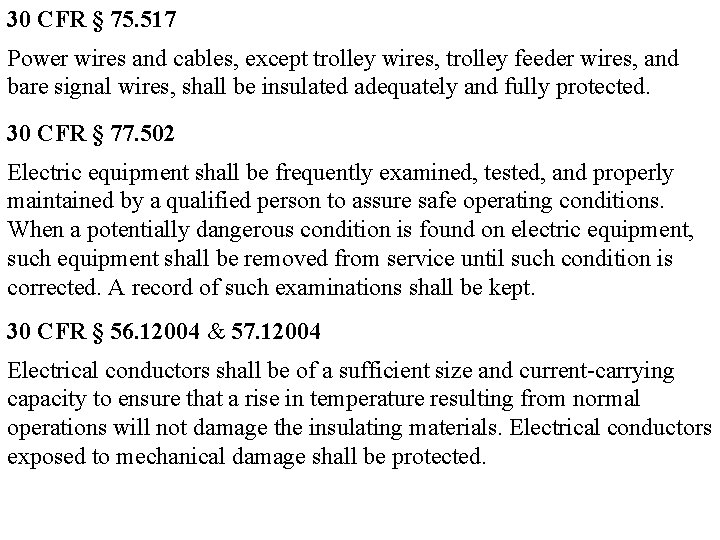 30 CFR § 75.517

Power wires and cables, except trolley wires, trolley feeder wires, and bare signal wires, shall be insulated adequately and fully protected.

30 CFR § 77.502

Electric equipment shall be frequently examined, tested, and properly maintained by a qualified person to assure safe operating conditions. When a potentially dangerous condition is found on electric equipment, such equipment shall be removed from service until such condition is corrected. A record of such examinations shall be kept.

30 CFR § 56.12004 & 57.12004

Electrical conductors shall be of a sufficient size and current-carrying capacity to ensure that a rise in temperature resulting from normal operations will not damage the insulating materials. Electrical conductors exposed to mechanical damage shall be protected.